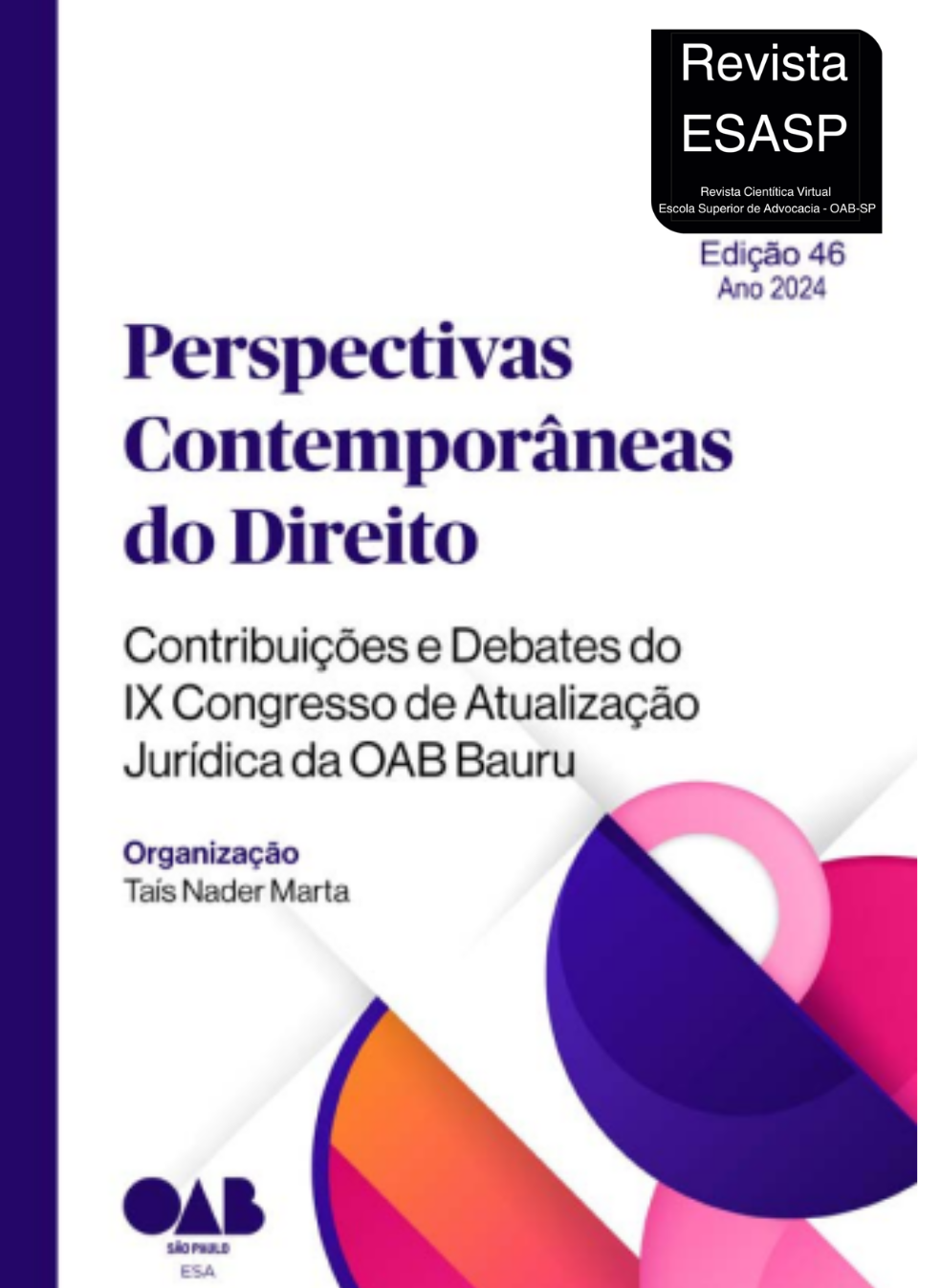 Revista
ESASP

Revista Científica Virtual
Escola Superior de Advocacia - OAB-SP

Edição 46
Ano 2024

Perspectivas Contemporâneas do Direito

Contribuições e Debates do IX Congresso de Atualização Jurídica da OAB Bauru

Organização
Taís Nader Marta

OAB
SÃO PAULO
ESA